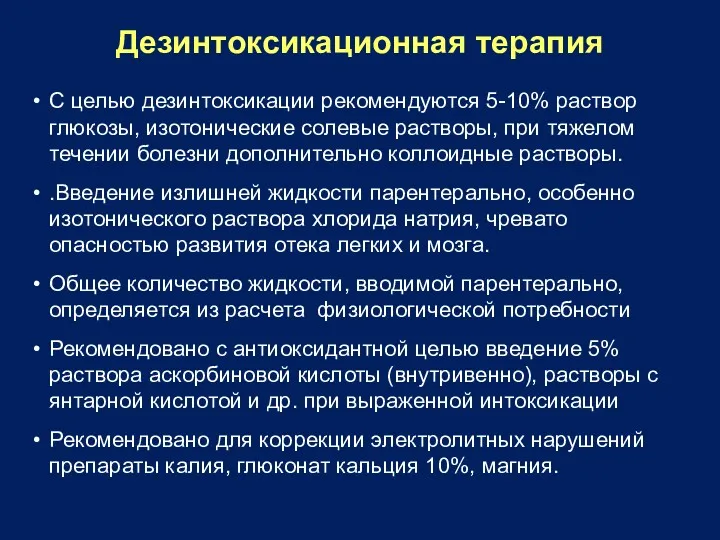 Дезинтоксикационная терапия

• С целью дезинтоксикации рекомендуются 5-10% раствор глюкозы, изотонические солевые растворы, при тяжелом течении болезни дополнительно коллоидные растворы.

• .Введение излишней жидкости парентерально, особенно изотонического раствора хлорида натрия, чревато опасностью развития отека легких и мозга.

• Общее количество жидкости, вводимой парентерально, определяется из расчета  физиологической потребности

• Рекомендовано с антиоксидантной целью введение 5% раствора аскорбиновой кислоты (внутривенно), растворы с янтарной кислотой и др. при выраженной интоксикации

• Рекомендовано для коррекции электролитных нарушений препараты калия, глюконат кальция 10%, магния.